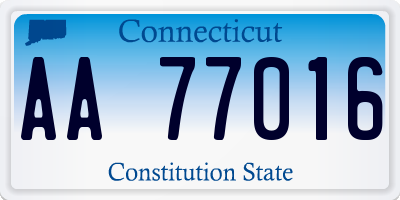 Connecticut

AA 77016

Constitution State